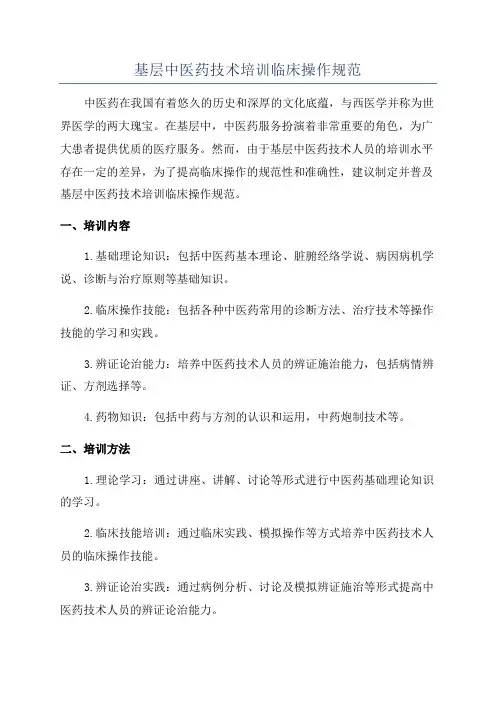 基层中医药技术培训临床操作规范

中医药在我国有着悠久的历史和深厚的文化底蕴，与西医学并称为世界医学的两大瑰宝。在基层中，中医药服务扮演着非常重要的角色，为广大患者提供优质的医疗服务。然而，由于基层中医药技术人员的培训水平存在一定的差异，为了提高临床操作的规范性和准确性，建议制定并普及基层中医药技术培训临床操作规范。

一、培训内容

1.基础理论知识：包括中医药基本理论、脏腑经络学说、病因病机学说、诊断与治疗原则等基础知识。

2.临床操作技能：包括各种中医药常用的诊断方法、治疗技术等操作技能的学习和实践。

3.辨证论治能力：培养中医药技术人员的辨证施治能力，包括病情辨证、方剂选择等。

4.药物知识：包括中药与方剂的认识和运用，中药炮制技术等。

二、培训方法

1.理论学习：通过讲座、讲解、讨论等形式进行中医药基础理论知识的学习。

2.临床技能培训：通过临床实践、模拟操作等方式培养中医药技术人员的临床操作技能。

3.辨证论治实践：通过病例分析、讨论及模拟辨证施治等形式提高中医药技术人员的辨证论治能力。